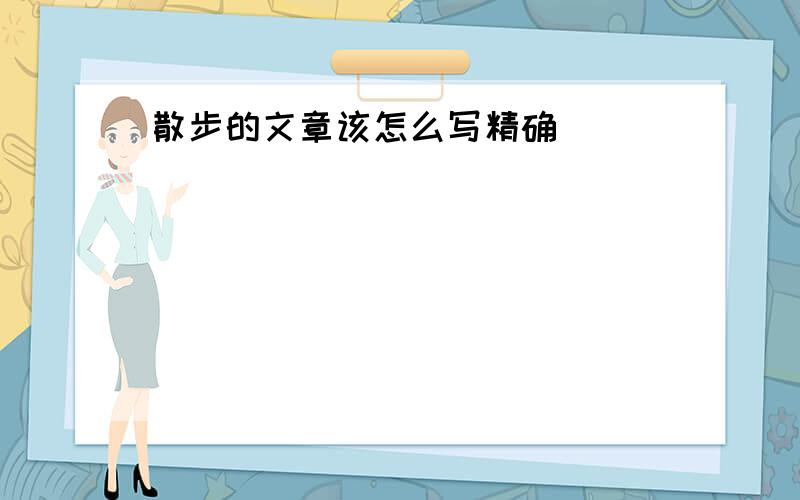 散步的文章该怎么写精确